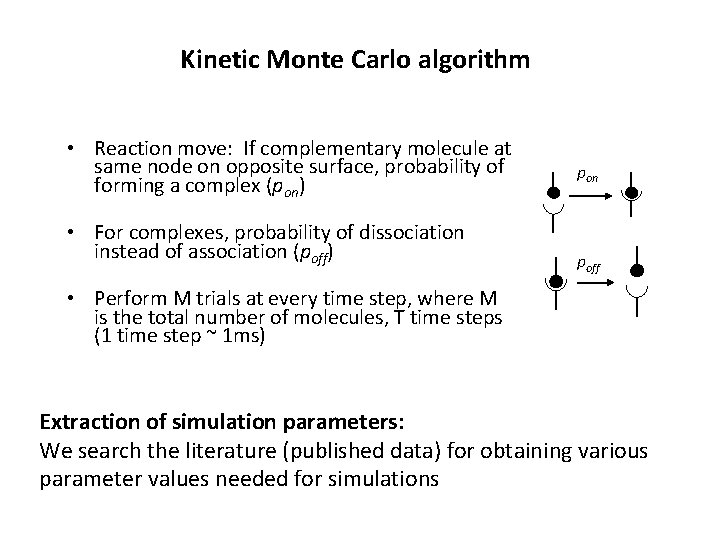 Kinetic Monte Carlo algorithm

• Reaction move: If complementary molecule at same node on opposite surface, probability of forming a complex ($p_{on}$)

• For complexes, probability of dissociation instead of association ($p_{off}$)

• Perform M trials at every time step, where M is the total number of molecules, T time steps (1 time step ~ 1ms)

$p_{on}$

$p_{off}$

Extraction of simulation parameters:
We search the literature (published data) for obtaining various parameter values needed for simulations